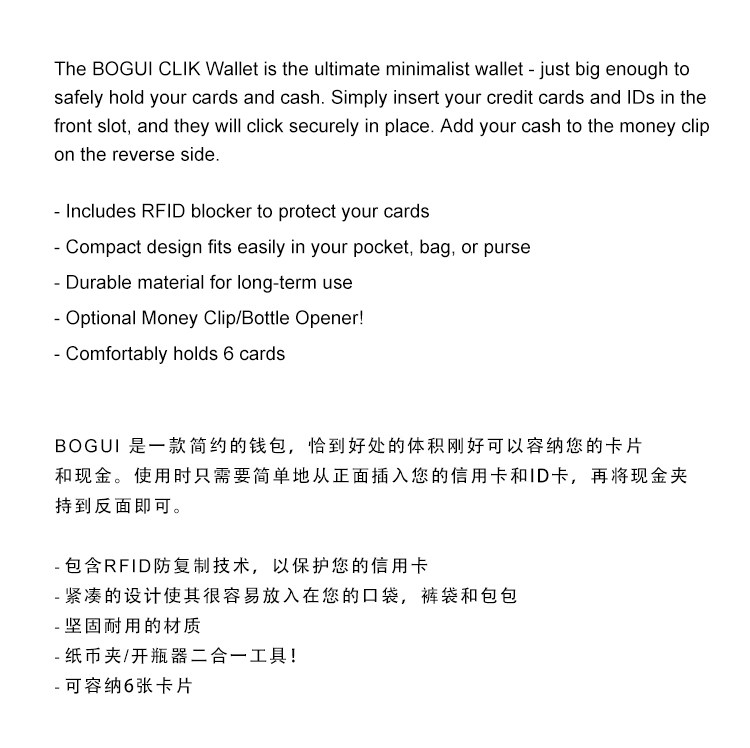 The BOGUI CLIK Wallet is the ultimate minimalist wallet - just big enough to safely hold your cards and cash. Simply insert your credit cards and IDs in the front slot, and they will click securely in place. Add your cash to the money clip on the reverse side.

- Includes RFID blocker to protect your cards
- Compact design fits easily in your pocket, bag, or purse
- Durable material for long-term use
- Optional Money Clip/Bottle Opener!
- Comfortably holds 6 cards

BOGUI 是一款简约的钱包，恰到好处的体积刚好可以容纳您的卡片和现金。使用时只需要简单地从正面插入您的信用卡和ID卡，再将现金夹持到反面即可。

- 包含RFID防复制技术，以保护您的信用卡
- 紧凑的设计使其很容易放入在您的口袋，裤袋和包包
- 坚固耐用的材质
- 纸币夹/开瓶器二合一工具!
- 可容纳6张卡片